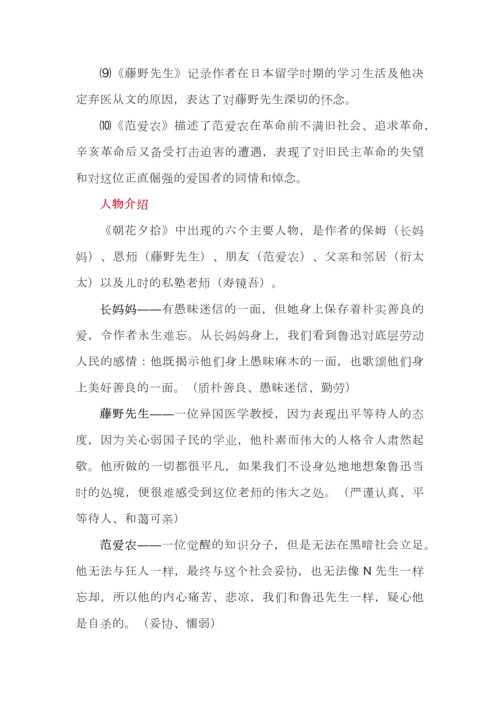 ⑼《藤野先生》记录作者在日本留学时期的学习生活及他决定弃医从文的原因，表达了对藤野先生深切的怀念。

⑽《范爱农》描述了范爱农在革命前不满旧社会、追求革命，辛亥革命后又备受打击迫害的遭遇，表现了对旧民主革命的失望和对这位正直倔强的爱国者的同情和悼念。

人物介绍

《朝花夕拾》中出现的六个主要人物，是作者的保姆（长妈妈）、恩师（藤野先生）、朋友（范爱农）、父亲和邻居（衍太太）以及儿时的私塾老师（寿镜吾）。

长妈妈——有愚昧迷信的一面，但她身上保存着朴实善良的爱，令作者永生难忘。从长妈妈身上，我们看到鲁迅对底层劳动人民的感情：他既揭示他们身上愚昧麻木的一面，也歌颂他们身上美好善良的一面。（质朴善良、愚昧迷信、勤劳）

藤野先生——一位异国医学教授，因为表现出平等待人的态度，因为关心弱国子民的学业，他朴素而伟大的人格令人肃然起敬。他所做的一切都很平凡，如果我们不设身处地地想象鲁迅当时的处境，便很难感受到这位老师的伟大之处。（严谨认真、平等待人、和蔼可亲）

范爱农——一位觉醒的知识分子，但是无法在黑暗社会立足。他无法与狂人一样，最终与这个社会妥协，也无法像 N 先生一样忘却，所以他的内心痛苦、悲凉，我们和鲁迅先生一样，疑心他是自杀的。（妥协、懦弱）